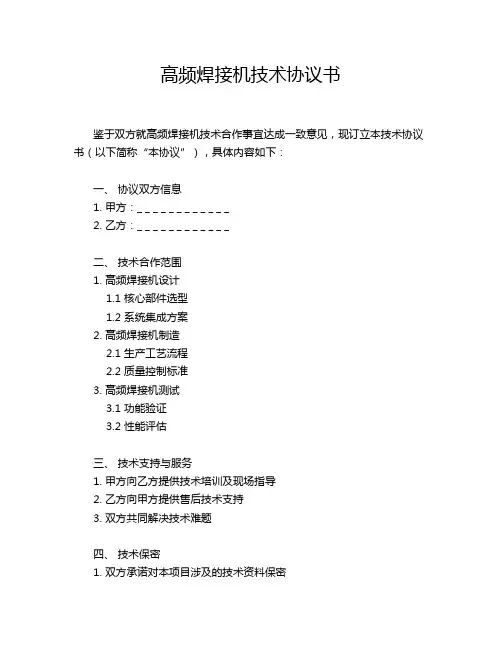 高频焊接机技术协议书

鉴于双方就高频焊接机技术合作事宜达成一致意见，现订立本技术协议书（以下简称“本协议”），具体内容如下：

一、 协议双方信息
1. 甲方：____________
2. 乙方：____________

二、 技术合作范围
1. 高频焊接机设计
1.1 核心部件选型
1.2 系统集成方案
2. 高频焊接机制造
2.1 生产工艺流程
2.2 质量控制标准
3. 高频焊接机测试
3.1 功能验证
3.2 性能评估

三、 技术支持与服务
1. 甲方向乙方提供技术培训及现场指导
2. 乙方向甲方提供售后技术支持
3. 双方共同解决技术难题

四、 技术保密
1. 双方承诺对本项目涉及的技术资料保密